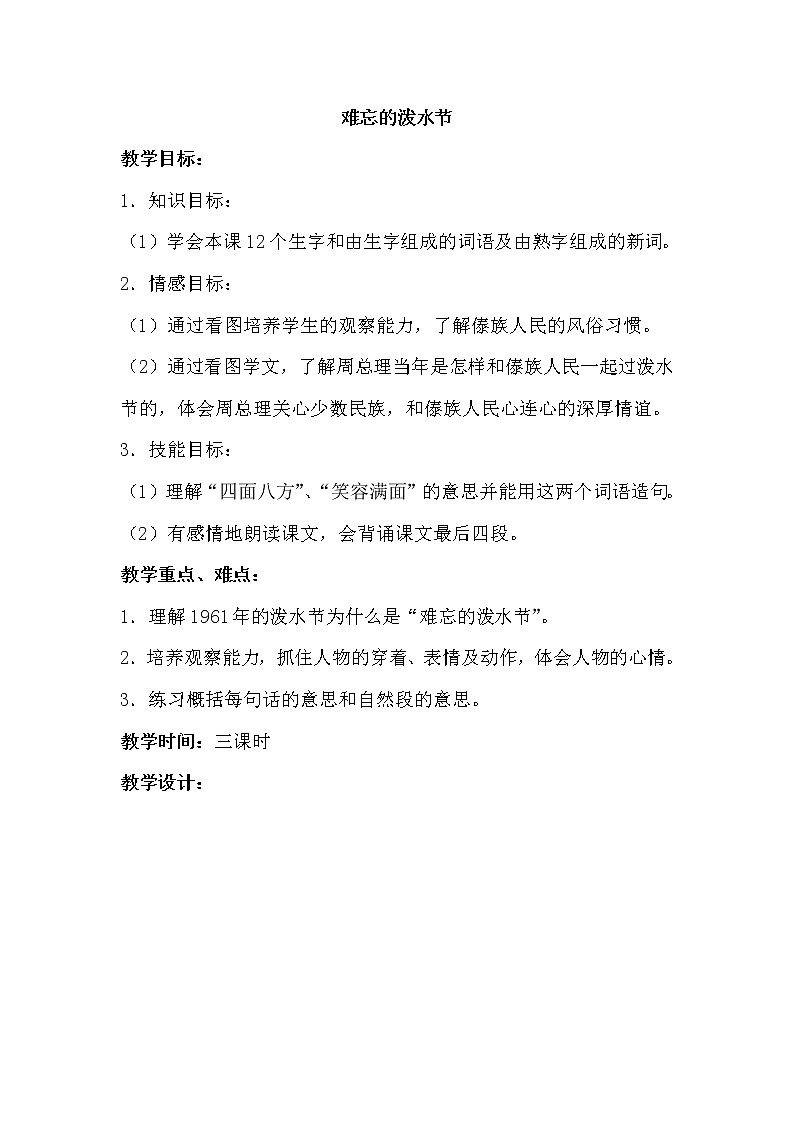 难忘的泼水节

教学目标：

1．知识目标：

（1）学会本课12个生字和由生字组成的词语及由熟字组成的新词。

2．情感目标：

（1）通过看图培养学生的观察能力，了解傣族人民的风俗习惯。

（2）通过看图学文，了解周总理当年是怎样和傣族人民一起过泼水节的，体会周总理关心少数民族，和傣族人民心连心的深厚情谊。

3．技能目标：

（1）理解“四面八方”、“笑容满面”的意思并能用这两个词语造句。

（2）有感情地朗读课文，会背诵课文最后四段。

教学重点、难点：

1．理解1961年的泼水节为什么是“难忘的泼水节”。

2．培养观察能力，抓住人物的穿着、表情及动作，体会人物的心情。

3．练习概括每句话的意思和自然段的意思。

教学时间：三课时

教学设计：